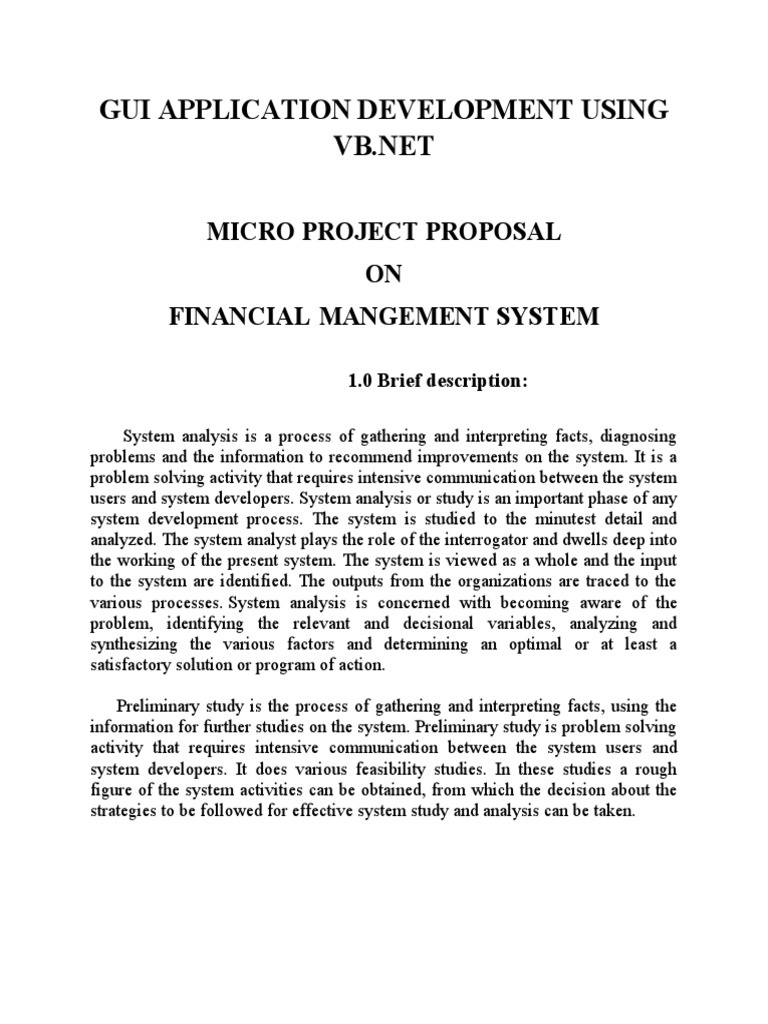 GUI APPLICATION DEVELOPMENT USING VB.NET

MICRO PROJECT PROPOSAL
ON
FINANCIAL MANGEMENT SYSTEM

1.0 Brief description:

System analysis is a process of gathering and interpreting facts, diagnosing problems and the information to recommend improvements on the system. It is a problem solving activity that requires intensive communication between the system users and system developers. System analysis or study is an important phase of any system development process. The system is studied to the minutest detail and analyzed. The system analyst plays the role of the interrogator and dwells deep into the working of the present system. The system is viewed as a whole and the input to the system are identified. The outputs from the organizations are traced to the various processes. System analysis is concerned with becoming aware of the problem, identifying the relevant and decisional variables, analyzing and synthesizing the various factors and determining an optimal or at least a satisfactory solution or program of action.

Preliminary study is the process of gathering and interpreting facts, using the information for further studies on the system. Preliminary study is problem solving activity that requires intensive communication between the system users and system developers. It does various feasibility studies. In these studies a rough figure of the system activities can be obtained, from which the decision about the strategies to be followed for effective system study and analysis can be taken.